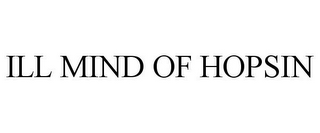 ILL MIND OF HOPSIN